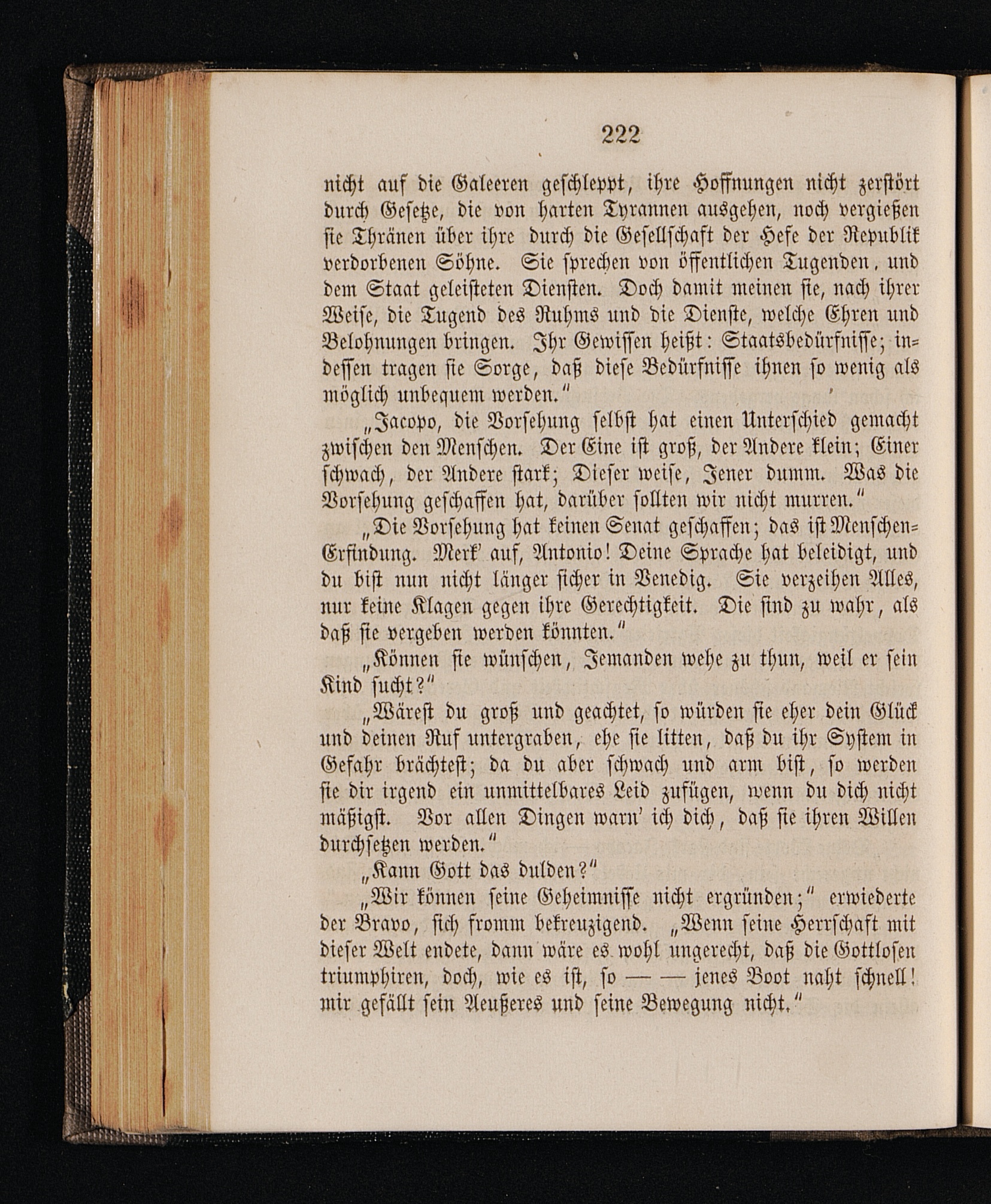 222

nicht auf die Galeeren geschleppt, ihre Hoffnungen nicht zerstört durch Gesetze, die von harten Tyrannen ausgehen, noch vergießen sie Thränen über ihre durch die Gesellschaft der Hefe der Republik verdorbenen Söhne. Sie sprechen von öffentlichen Tugenden, und dem Staat geleisteten Diensten. Doch damit meinen sie, nach ihrer Weise, die Tugend des Ruhms und die Dienste, welche Ehren und Belohnungen bringen. Ihr Gewissen heißt: Staatsbedürfnisse; indessen tragen sie Sorge, daß diese Bedürfnisse ihnen so wenig als möglich unbequem werden."

„Jacopo, die Vorsehung selbst hat einen Unterschied gemacht zwischen den Menschen. Der Eine ist groß, der Andere klein; Einer schwach, der Andere stark; Dieser weise, Jener dumm. Was die Vorsehung geschaffen hat, darüber sollten wir nicht murren."

„Die Vorsehung hat keinen Senat geschaffen; das ist Menschen-Erfindung. Merk' auf, Antonio! Deine Sprache hat beleidigt, und du bist nun nicht länger sicher in Venedig. Sie verzeihen Alles, nur keine Klagen gegen ihre Gerechtigkeit. Die sind zu wahr, als daß sie vergeben werden könnten."

„Können sie wünschen, Jemanden wehe zu thun, weil er sein Kind sucht?"

„Wärest du groß und geachtet, so würden sie eher dein Glück und deinen Ruf untergraben, ehe sie litten, daß du ihr System in Gefahr brächtest; da du aber schwach und arm bist, so werden sie dir irgend ein unmittelbares Leid zufügen, wenn du dich nicht mäßigst. Vor allen Dingen warn' ich dich, daß sie ihren Willen durchsetzen werden."

„Kann Gott das dulden?"

„Wir können seine Geheimnisse nicht ergründen;" erwiederte der Bravo, sich fromm bekreuzigend. „Wenn seine Herrschaft mit dieser Welt endete, dann wäre es wohl ungerecht, daß die Gottlosen triumphiren, doch, wie es ist, so — — jenes Boot naht schnell! mir gefällt sein Aeußeres und seine Bewegung nicht."